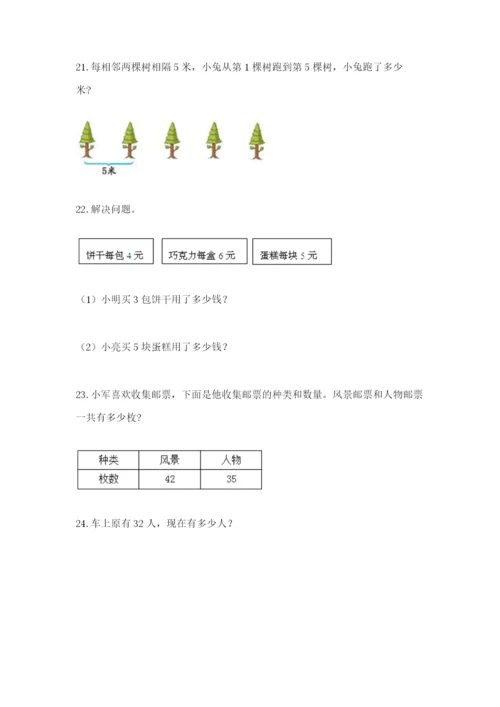 21. 每相邻两棵树相隔 5 米，小兔从第 1 棵树跑到第 5 棵树，小兔跑了多少米？

5米

22. 解决问题。

饼干每包 4 元

巧克力每盒 6 元

蛋糕每块 5 元

（1）小明买 3 包饼干用了多少钱？

（2）小亮买 5 块蛋糕用了多少钱？

23. 小军喜欢收集邮票，下面是他收集邮票的种类和数量。风景邮票和人物邮票一共有多少枚？

| 种类 | 风景 | 人物 |
|---|---|---|
| 枚数 | 42 | 35 |

24. 车上原有 32 人，现在有多少人？